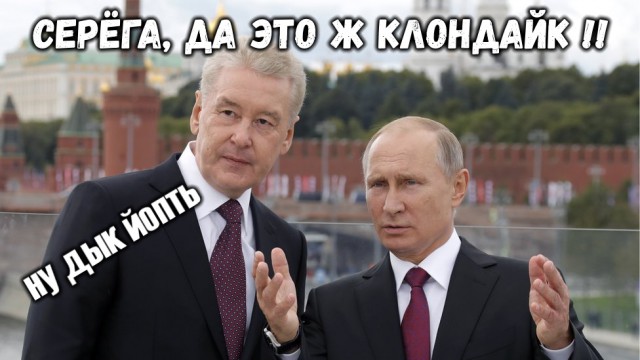 СЕРЁГА, ДА ЭТО Ж КЛОНДАЙК !!

НУ ДЫК ЙОПТЬ